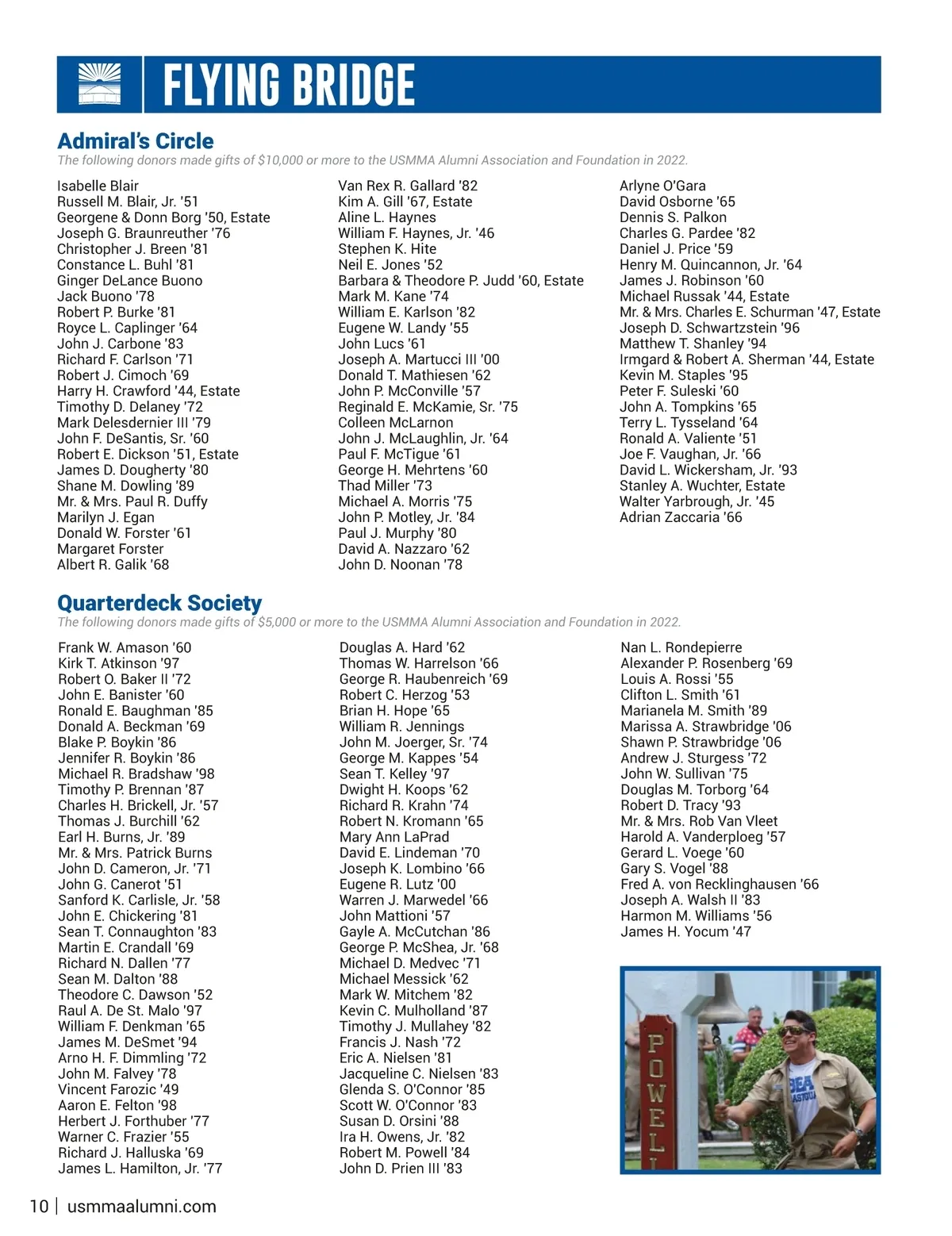 FLYING BRIDGE

Admiral's Circle

The following donors made gifts of $10,000 or more to the USMMA Alumni Association and Foundation in 2022.

Isabelle Blair
Russell M. Blair, Jr. '51
Georgene & Donn Borg '50, Estate
Joseph G. Braunreuther '76
Christopher J. Breen '81
Constance L. Buhl '81
Ginger DeLance Buono
Jack Buono '78
Robert P. Burke '81
Royce L. Caplinger '64
John J. Carbone '83
Richard F. Carlson '71
Robert J. Cimoch '69
Harry H. Crawford '44, Estate
Timothy D. Delaney '72
Mark Delesdernier III '79
John F. DeSantis, Sr. '60
Robert E. Dickson '51, Estate
James D. Dougherty '80
Shane M. Dowling '89
Mr. & Mrs. Paul R. Duffy
Marilyn J. Egan
Donald W. Forster '61
Margaret Forster
Albert R. Galik '68

Van Rex R. Gallard '82
Kim A. Gill '67, Estate
Aline L. Haynes
William F. Haynes, Jr. '46
Stephen K. Hite
Neil E. Jones '52
Barbara & Theodore P. Judd '60, Estate
Mark M. Kane '74
William E. Karlson '82
Eugene W. Landy '55
John Lucs '61
Joseph A. Martucci III '00
Donald T. Mathiesen '62
John P. McConville '57
Reginald E. McKamie, Sr. '75
Colleen McLarnon
John J. McLaughlin, Jr. '64
Paul F. McTigue '61
George H. Mehrtens '60
Thad Miller '73
Michael A. Morris '75
John P. Motley, Jr. '84
Paul J. Murphy '80
David A. Nazzaro '62
John D. Noonan '78

Arlyne O'Gara
David Osborne '65
Dennis S. Palkon
Charles G. Pardee '82
Daniel J. Price '59
Henry M. Quincannon, Jr. '64
James J. Robinson '60
Michael Russak '44, Estate
Mr. & Mrs. Charles E. Schurman '47, Estate
Joseph D. Schwartzstein '96
Matthew T. Shanley '94
Irmgard & Robert A. Sherman '44, Estate
Kevin M. Staples '95
Peter F. Suleski '60
John A. Tompkins '65
Terry L. Tysseland '64
Ronald A. Valiente '51
Joe F. Vaughan, Jr. '66
David L. Wickersham, Jr. '93
Stanley A. Wuchter, Estate
Walter Yarbrough, Jr. '45
Adrian Zaccaria '66

Quarterdeck Society

The following donors made gifts of $5,000 or more to the USMMA Alumni Association and Foundation in 2022.

Frank W. Amason '60
Kirk T. Atkinson '97
Robert O. Baker II '72
John E. Banister '60
Ronald E. Baughman '85
Donald A. Beckman '69
Blake P. Boykin '86
Jennifer R. Boykin '86
Michael R. Bradshaw '98
Timothy P. Brennan '87
Charles H. Brickell, Jr. '57
Thomas J. Burchill '62
Earl H. Burns, Jr. '89
Mr. & Mrs. Patrick Burns
John D. Cameron, Jr. '71
John G. Canerot '51
Sanford K. Carlisle, Jr. '58
John E. Chickering '81
Sean T. Connaughton '83
Martin E. Crandall '69
Richard N. Dallen '77
Sean M. Dalton '88
Theodore C. Dawson '52
Raul A. De St. Malo '97
William F. Denkman '65
James M. DeSmet '94
Arno H. F. Dimmling '72
John M. Falvey '78
Vincent Farozic '49
Aaron E. Felton '98
Herbert J. Forthuber '77
Warner C. Frazier '55
Richard J. Halluska '69
James L. Hamilton, Jr. '77

Douglas A. Hard '62
Thomas W. Harrelson '66
George R. Haubenreich '69
Robert C. Herzog '53
Brian H. Hope '65
William R. Jennings
John M. Joerger, Sr. '74
George M. Kappes '54
Sean T. Kelley '97
Dwight H. Koops '62
Richard R. Krahn '74
Robert N. Kromann '65
Mary Ann LaPrad
David E. Lindeman '70
Joseph K. Lombino '66
Eugene R. Lutz '00
Warren J. Marwedel '66
John Mattioni '57
Gayle A. McCutchan '86
George P. McShea, Jr. '68
Michael D. Medvec '71
Michael Messick '62
Mark W. Mitchem '82
Kevin C. Mulholland '87
Timothy J. Mullahey '82
Francis J. Nash '72
Eric A. Nielsen '81
Jacqueline C. Nielsen '83
Glenda S. O'Connor '85
Scott W. O'Connor '83
Susan D. Orsini '88
Ira H. Owens, Jr. '82
Robert M. Powell '84
John D. Prien III '83

Nan L. Rondepierre
Alexander P. Rosenberg '69
Louis A. Rossi '55
Clifton L. Smith '61
Marianela M. Smith '89
Marissa A. Strawbridge '06
Shawn P. Strawbridge '06
Andrew J. Sturgess '72
John W. Sullivan '75
Douglas M. Torborg '64
Robert D. Tracy '93
Mr. & Mrs. Rob Van Vleet
Harold A. Vanderploeg '57
Gerard L. Voege '60
Gary S. Vogel '88
Fred A. von Recklinghausen '66
Joseph A. Walsh II '83
Harmon M. Williams '56
James H. Yocum '47

POWELL

10 | usmmaalumni.com